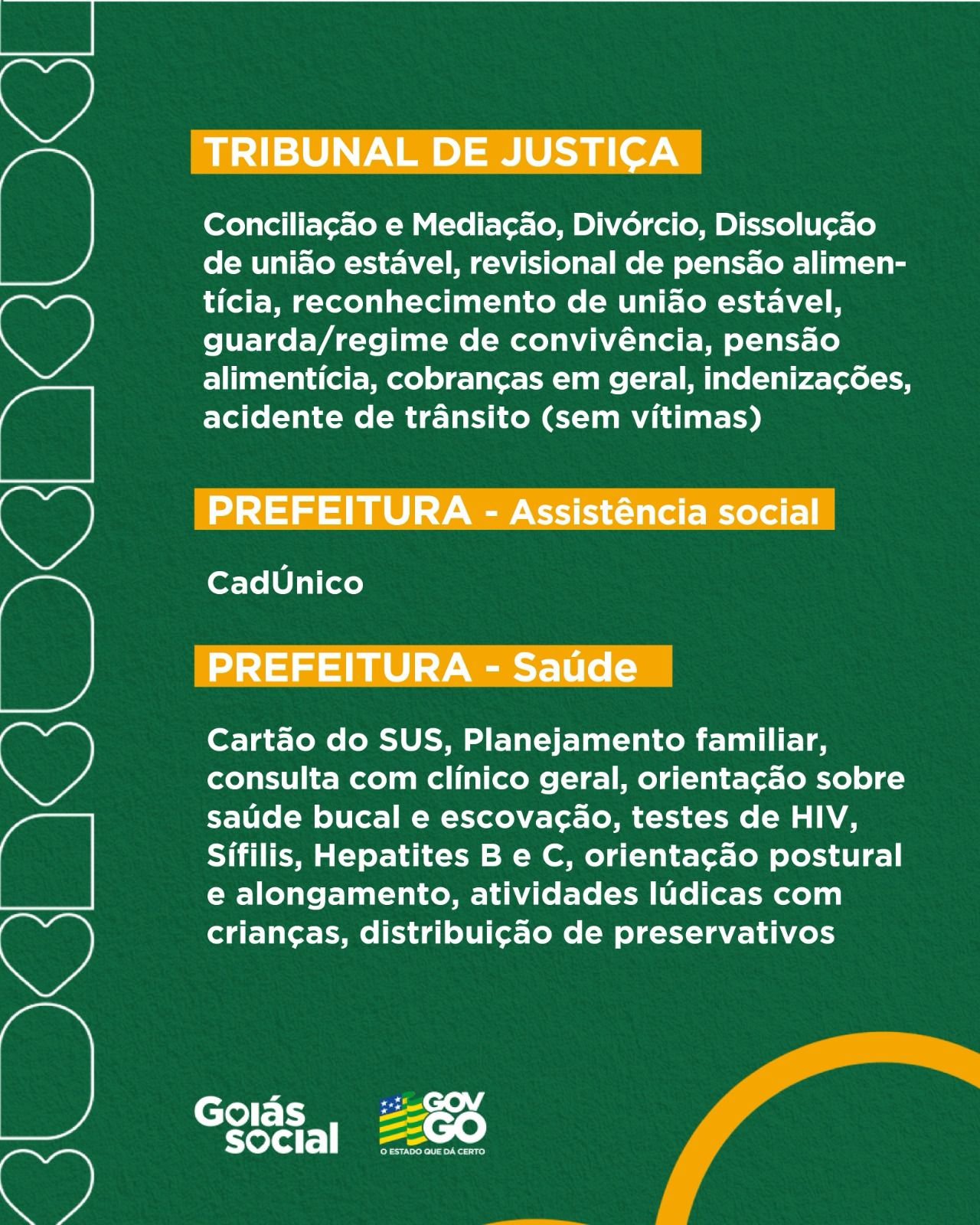 TRIBUNAL DE JUSTIÇA

Conciliação e Mediação, Divórcio, Dissolução de união estável, revisional de pensão alimentícia, reconhecimento de união estável, guarda/regime de convivência, pensão alimentícia, cobranças em geral, indenizações, acidente de trânsito (sem vítimas)

PREFEITURA - Assistência social

CadÚnico

PREFEITURA - Saúde

Cartão do SUS, Planejamento familiar, consulta com clínico geral, orientação sobre saúde bucal e escovação, testes de HIV, Sífilis, Hepatites B e C, orientação postural e alongamento, atividades lúdicas com crianças, distribuição de preservativos

Goiás social

GOV GO
O ESTADO QUE DÁ CERTO